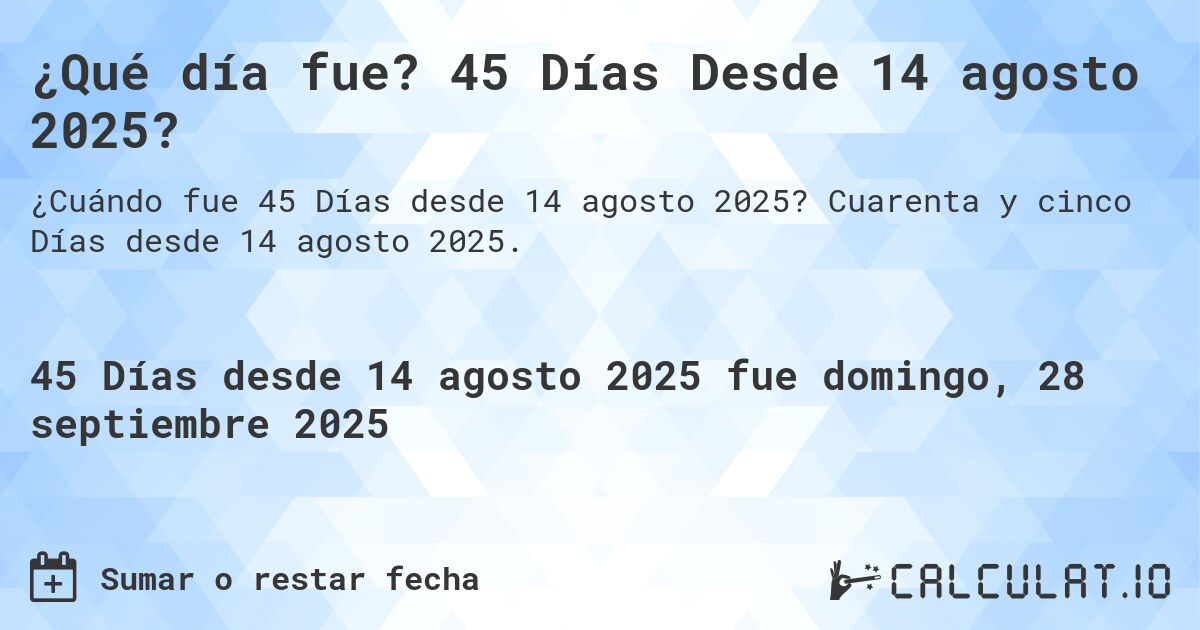 ¿Qué día fue? 45 Días Desde 14 agosto 2025?

¿Cuándo fue 45 Días desde 14 agosto 2025? Cuarenta y cinco Días desde 14 agosto 2025.

45 Días desde 14 agosto 2025 fue domingo, 28 septiembre 2025

Sumar o restar fecha

CALCULAT.IO